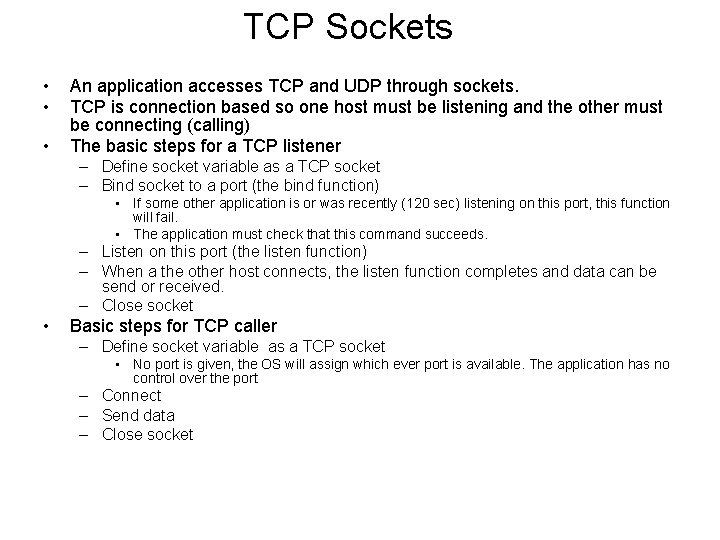 TCP Sockets

• An application accesses TCP and UDP through sockets.
• TCP is connection based so one host must be listening and the other must be connecting (calling)
• The basic steps for a TCP listener
– Define socket variable as a TCP socket
– Bind socket to a port (the bind function)
• If some other application is or was recently (120 sec) listening on this port, this function will fail.
• The application must check that this command succeeds.
– Listen on this port (the listen function)
– When a the other host connects, the listen function completes and data can be send or received.
– Close socket
• Basic steps for TCP caller
– Define socket variable as a TCP socket
• No port is given, the OS will assign which ever port is available. The application has no control over the port
– Connect
– Send data
– Close socket